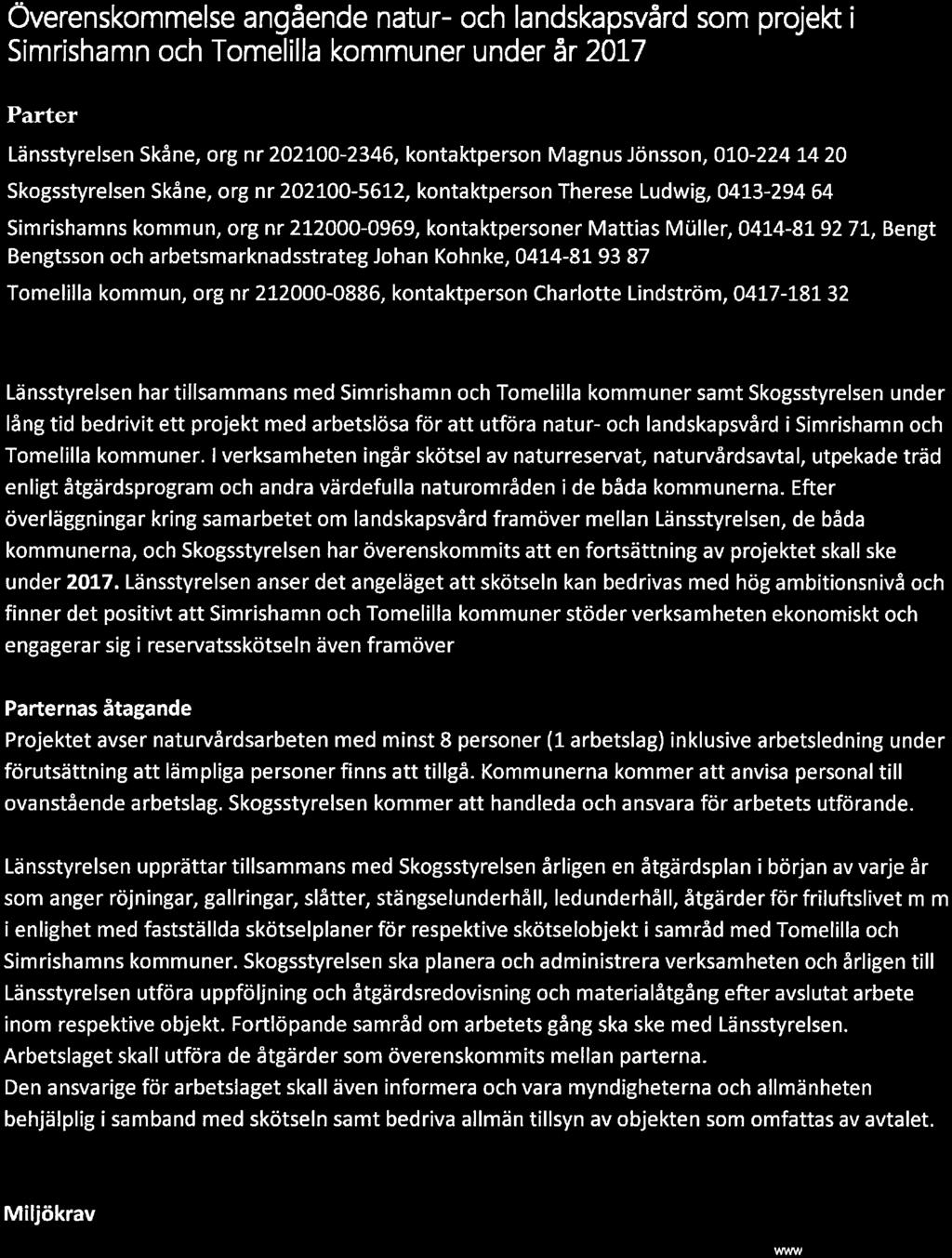 Överenskommelse angående natur- och landskapsvård som projekt i Simrishamn och Tomelilla kommuner under år 2017

Parter

Länsstyrelsen Skåne, org nr 202100-2346, kontaktperson Magnus Jönsson, 010-224 14 20

Skogsstyrelsen Skåne, org nr 202100-5612, kontaktperson Therese Ludwig, 0413-294 64

Simrishamns kommun, org nr 212000-0969, kontaktpersoner Mattias Müller, 0414-81 92 71, Bengt Bengtsson och arbetsmarknadsstrateg Johan Kohnke, 0414-81 93 87

Tomelilla kommun, org nr 212000-0886, kontaktperson Charlotte Lindström, 0417-181 32

Länsstyrelsen har tillsammans med Simrishamn och Tomelilla kommuner samt Skogsstyrelsen under lång tid bedrivit ett projekt med arbetslösa för att utföra natur- och landskapsvård i Simrishamn och Tomelilla kommuner. I verksamheten ingår skötsel av naturreservat, naturvårdsavtal, utpekade träd enligt åtgärdsprogram och andra värdefulla naturområden i de båda kommunerna. Efter överläggningar kring samarbetet om landskapsvård framöver mellan Länsstyrelsen, de båda kommunerna, och Skogsstyrelsen har överenskommits att en fortsättning av projektet skall ske under 2017. Länsstyrelsen anser det angeläget att skötseln kan bedrivas med hög ambitionsnivå och finner det positivt att Simrishamn och Tomelilla kommuner stöder verksamheten ekonomiskt och engagerar sig i reservatsskötseln även framöver

Parternas åtagande
Projektet avser naturvårdsarbeten med minst 8 personer (1 arbetslag) inklusive arbetsledning under förutsättning att lämpliga personer finns att tillgå. Kommunerna kommer att anvisa personal till ovanstående arbetslag. Skogsstyrelsen kommer att handleda och ansvara för arbetets utförande.

Länsstyrelsen upprättar tillsammans med Skogsstyrelsen årligen en åtgärdsplan i början av varje år som anger röjningar, gallringar, slåtter, stängselunderhåll, ledunderhåll, åtgärder för friluftslivet m m i enlighet med fastställda skötselplaner för respektive skötselobjekt i samråd med Tomelilla och Simrishamns kommuner. Skogsstyrelsen ska planera och administrera verksamheten och årligen till Länsstyrelsen utföra uppföljning och åtgärdsredovisning och materialåtgång efter avslutat arbete inom respektive objekt. Fortlöpande samråd om arbetets gång ska ske med Länsstyrelsen. Arbetslaget skall utföra de åtgärder som överenskommits mellan parterna.
Den ansvarige för arbetslaget skall även informera och vara myndigheterna och allmänheten behjälplig i samband med skötseln samt bedriva allmän tillsyn av objekten som omfattas av avtalet.

Miljökrav

www